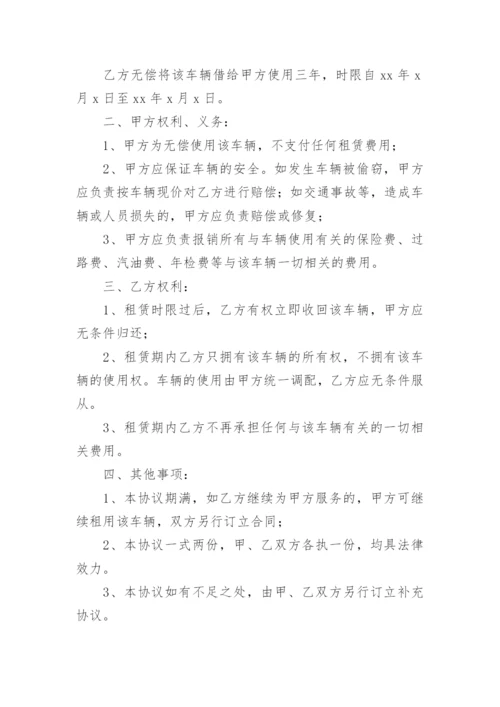 乙方无偿将该车辆借给甲方使用三年，时限自 xx 年 x 月 x 日至 xx 年 x 月 x 日。

二、甲方权利、义务：

1、甲方为无偿使用该车辆，不支付任何租赁费用；

2、甲方应保证车辆的安全。如发生车辆被偷窃，甲方应负责按车辆现价对乙方进行赔偿；如交通事故等，造成车辆或人员损失的，甲方应负责赔偿或修复；

3、甲方应负责报销所有与车辆使用有关的保险费、过路费、汽油费、年检费等与该车辆一切相关的费用。

三、乙方权利：

1、租赁时限过后，乙方有权立即收回该车辆，甲方应无条件归还；

2、租赁期内乙方只拥有该车辆的所有权，不拥有该车辆的使用权。车辆的使用由甲方统一调配，乙方应无条件服从。

3、租赁期内乙方不再承担任何与该车辆有关的一切相关费用。

四、其他事项：

1、本协议期满，如乙方继续为甲方服务的，甲方可继续租用该车辆，双方另行订立合同；

2、本协议一式两份，甲、乙双方各执一份，均具法律效力。

3、本协议如有不足之处，由甲、乙双方另行订立补充协议。